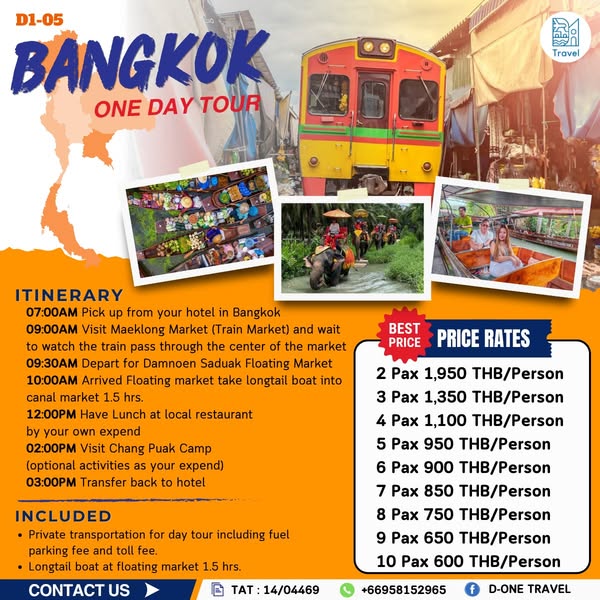 D1-05

BANGKOK

ONE DAY TOUR

Travel

ITINERARY

07:00AM Pick up from your hotel in Bangkok

09:00AM Visit Maeklong Market (Train Market) and wait to watch the train pass through the center of the market

09:30AM Depart for Damnoen Saduak Floating Market

10:00AM Arrived Floating market take longtail boat into canal market 1.5 hrs.

12:00PM Have Lunch at local restaurant by your own expend

02:00PM Visit Chang Puak Camp (optional activities as your expend)

03:00PM Transfer back to hotel

INCLUDED

• Private transportation for day tour including fuel parking fee and toll fee.

• Longtail boat at floating market 1.5 hrs.

BEST PRICE

PRICE RATES

2 Pax 1,950 THB/Person
3 Pax 1,350 THB/Person
4 Pax 1,100 THB/Person
5 Pax 950 THB/Person
6 Pax 900 THB/Person
7 Pax 850 THB/Person
8 Pax 750 THB/Person
9 Pax 650 THB/Person
10 Pax 600 THB/Person

CONTACT US

TAT : 14/04469

+66958152965

D-ONE TRAVEL